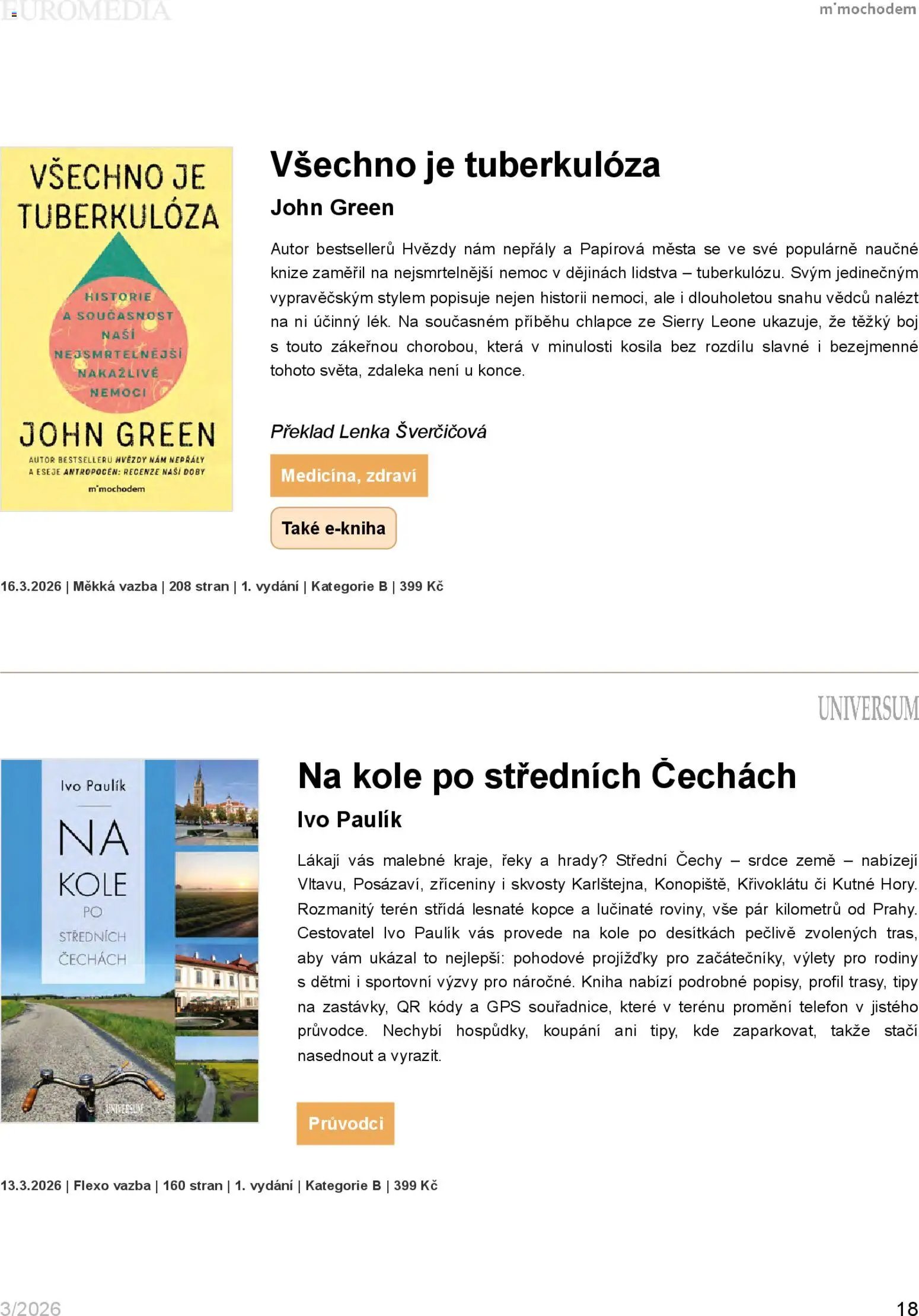 EUROMEDIA

m'mochodem

VŠECHNO JE TUBERKULÓZA

HISTORIE A SOUČASNOST NAŠÍ NEJSMRTELNĚJŠÍ NAKAŽLIVÉ NEMOCI

JOHN GREEN

AUTOR BESTSELLERU HVĚZDY NÁM NEPŘÁLY A ESEJE ANTROPOCÉN: RECENZE NAŠÍ DOBY

m'mochodem

Všechno je tuberkulóza

John Green

Autor bestsellerů Hvězdy nám nepřály a Papírová města se ve své populárně naučné knize zaměřil na nejsmrtelnější nemoc v dějinách lidstva – tuberkulózu. Svým jedinečným vypravěčským stylem popisuje nejen historii nemoci, ale i dlouholetou snahu vědců nalézt na ni účinný lék. Na současném příběhu chlapce ze Sierry Leone ukazuje, že těžký boj s touto zákeřnou chorobou, která v minulosti kosila bez rozdílu slavné i bezejmenné tohoto světa, zdaleka není u konce.

Překlad Lenka Šverčičová

Medicína, zdraví

Také e-kniha

16.3.2026 | Měkká vazba | 208 stran | 1. vydání | Kategorie B | 399 Kč

UNIVERSUM

Ivo Paulík

NA KOLE PO STŘEDNÍCH ČECHÁCH

UNIVERSUM

Na kole po středních Čechách

Ivo Paulík

Lákají vás malebné kraje, řeky a hrady? Střední Čechy – srdce země – nabízejí Vltavu, Posázaví, zříceniny i skvosty Karlštejna, Konopiště, Křivoklátu či Kutné Hory. Rozmanitý terén střídá lesnaté kopce a lučinaté roviny, vše pár kilometrů od Prahy. Cestovatel Ivo Paulík vás provede na kole po desítkách pečlivě zvolených tras, aby vám ukázal to nejlepší: pohodové projížďky pro začátečníky, výlety pro rodiny s dětmi i sportovní výzvy pro náročné. Kniha nabízí podrobné popisy, profil trasy, tipy na zastávky, QR kódy a GPS souřadnice, které v terénu promění telefon v jistého průvodce. Nechybí hospůdky, koupání ani tipy, kde zaparkovat, takže stačí nasednout a vyrazit.

Průvodci

13.3.2026 | Flexo vazba | 160 stran | 1. vydání | Kategorie B | 399 Kč

3/2026

18